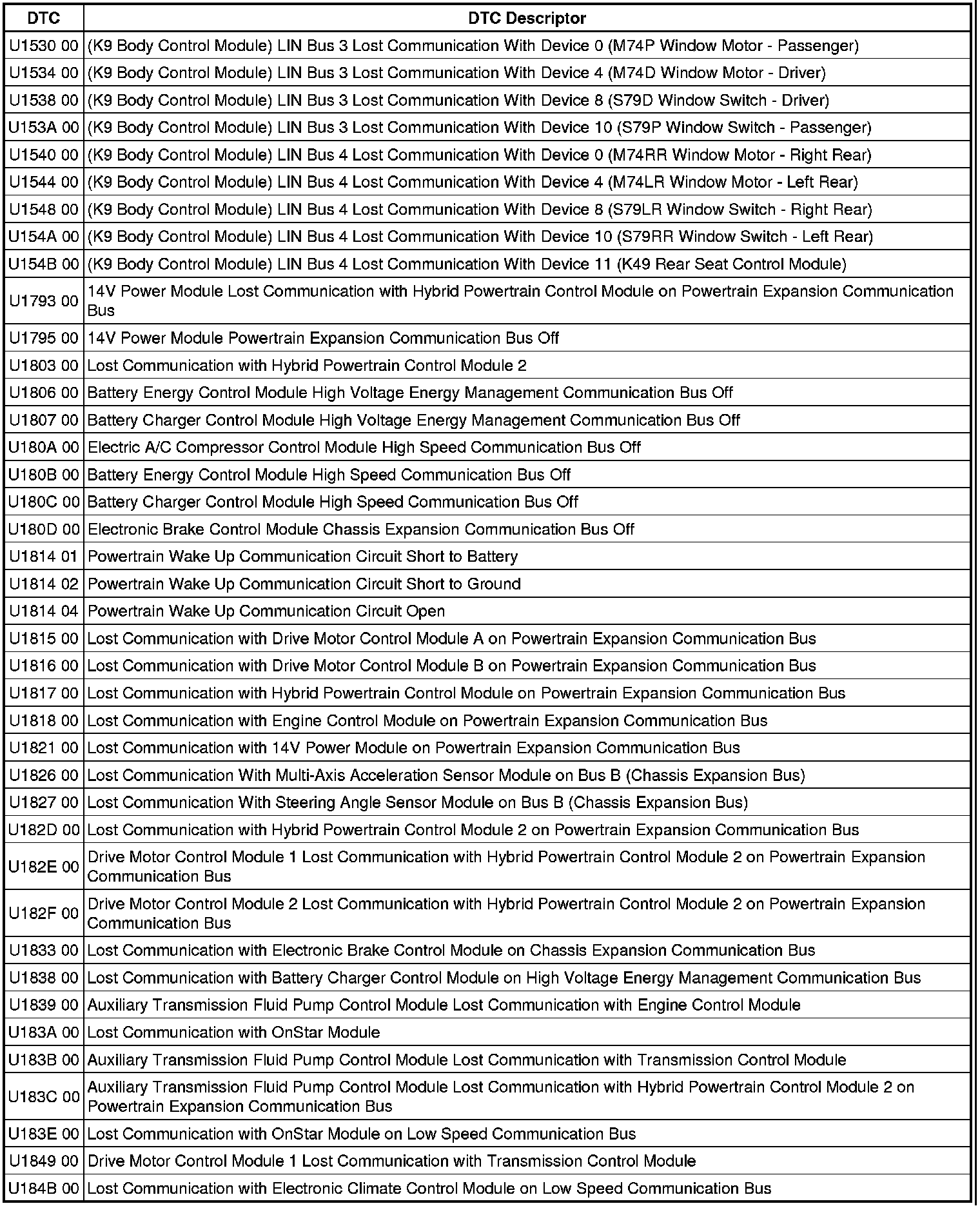 | DTC | DTC Descriptor |
|---|---|
| U1530 00 | (K9 Body Control Module) LIN Bus 3 Lost Communication With Device 0 (M74P Window Motor - Passenger) |
| U1534 00 | (K9 Body Control Module) LIN Bus 3 Lost Communication With Device 4 (M74D Window Motor - Driver) |
| U1538 00 | (K9 Body Control Module) LIN Bus 3 Lost Communication With Device 8 (S79D Window Switch - Driver) |
| U153A 00 | (K9 Body Control Module) LIN Bus 3 Lost Communication With Device 10 (S79P Window Switch - Passenger) |
| U1540 00 | (K9 Body Control Module) LIN Bus 4 Lost Communication With Device 0 (M74RR Window Motor - Right Rear) |
| U1544 00 | (K9 Body Control Module) LIN Bus 4 Lost Communication With Device 4 (M74LR Window Motor - Left Rear) |
| U1548 00 | (K9 Body Control Module) LIN Bus 4 Lost Communication With Device 8 (S79LR Window Switch - Right Rear) |
| U154A 00 | (K9 Body Control Module) LIN Bus 4 Lost Communication With Device 10 (S79RR Window Switch - Left Rear) |
| U154B 00 | (K9 Body Control Module) LIN Bus 4 Lost Communication With Device 11 (K49 Rear Seat Control Module) |
| U1793 00 | 14V Power Module Lost Communication with Hybrid Powertrain Control Module on Powertrain Expansion Communication Bus |
| U1795 00 | 14V Power Module Powertrain Expansion Communication Bus Off |
| U1803 00 | Lost Communication with Hybrid Powertrain Control Module 2 |
| U1806 00 | Battery Energy Control Module High Voltage Energy Management Communication Bus Off |
| U1807 00 | Battery Charger Control Module High Voltage Energy Management Communication Bus Off |
| U180A 00 | Electric A/C Compressor Control Module High Speed Communication Bus Off |
| U180B 00 | Battery Energy Control Module High Speed Communication Bus Off |
| U180C 00 | Battery Charger Control Module High Speed Communication Bus Off |
| U180D 00 | Electronic Brake Control Module Chassis Expansion Communication Bus Off |
| U1814 01 | Powertrain Wake Up Communication Circuit Short to Battery |
| U1814 02 | Powertrain Wake Up Communication Circuit Short to Ground |
| U1814 04 | Powertrain Wake Up Communication Circuit Open |
| U1815 00 | Lost Communication with Drive Motor Control Module A on Powertrain Expansion Communication Bus |
| U1816 00 | Lost Communication with Drive Motor Control Module B on Powertrain Expansion Communication Bus |
| U1817 00 | Lost Communication with Hybrid Powertrain Control Module on Powertrain Expansion Communication Bus |
| U1818 00 | Lost Communication with Engine Control Module on Powertrain Expansion Communication Bus |
| U1821 00 | Lost Communication with 14V Power Module on Powertrain Expansion Communication Bus |
| U1826 00 | Lost Communication With Multi-Axis Acceleration Sensor Module on Bus B (Chassis Expansion Bus) |
| U1827 00 | Lost Communication With Steering Angle Sensor Module on Bus B (Chassis Expansion Bus) |
| U182D 00 | Lost Communication with Hybrid Powertrain Control Module 2 on Powertrain Expansion Communication Bus |
| U182E 00 | Drive Motor Control Module 1 Lost Communication with Hybrid Powertrain Control Module 2 on Powertrain Expansion Communication Bus |
| U182F 00 | Drive Motor Control Module 2 Lost Communication with Hybrid Powertrain Control Module 2 on Powertrain Expansion Communication Bus |
| U1833 00 | Lost Communication with Electronic Brake Control Module on Chassis Expansion Communication Bus |
| U1838 00 | Lost Communication with Battery Charger Control Module on High Voltage Energy Management Communication Bus |
| U1839 00 | Auxiliary Transmission Fluid Pump Control Module Lost Communication with Engine Control Module |
| U183A 00 | Lost Communication with OnStar Module |
| U183B 00 | Auxiliary Transmission Fluid Pump Control Module Lost Communication with Transmission Control Module |
| U183C 00 | Auxiliary Transmission Fluid Pump Control Module Lost Communication with Hybrid Powertrain Control Module 2 on Powertrain Expansion Communication Bus |
| U183E 00 | Lost Communication with OnStar Module on Low Speed Communication Bus |
| U1849 00 | Drive Motor Control Module 1 Lost Communication with Transmission Control Module |
| U184B 00 | Lost Communication with Electronic Climate Control Module on Low Speed Communication Bus |